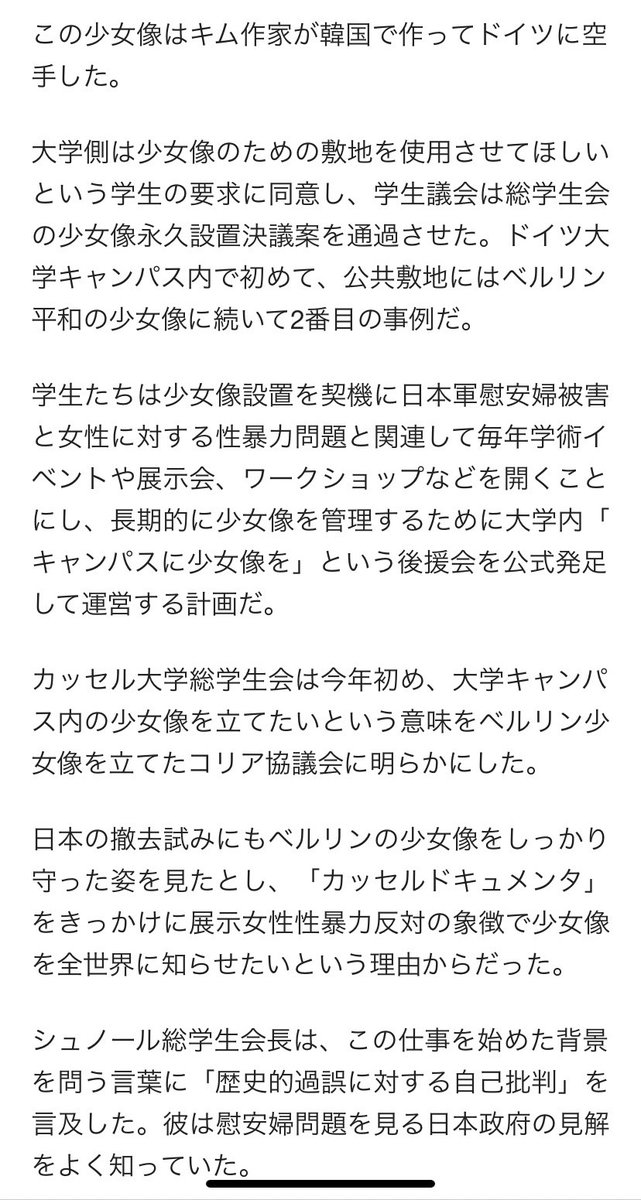 この少女像はキム作家が韓国で作ってドイツに空手した。

大学側は少女像のための敷地を使用させてほしいという学生の要求に同意し、学生議会は総学生会の少女像永久設置決議案を通過させた。ドイツ大学キャンパス内で初めて、公共敷地にはベルリン平和の少女像に続いて2番目の事例だ。

学生たちは少女像設置を契機に日本軍慰安婦被害と女性に対する性暴力問題と関連して毎年学術イベントや展示会、ワークショップなどを開くことにし、長期的に少女像を管理するために大学内「キャンパスに少女像を」という後援会を公式発足して運営する計画だ。

カッセル大学総学生会は今年初め、大学キャンパス内の少女像を立てたいという意味をベルリン少女像を立てたコリア協議会に明らかにした。

日本の撤去試みにもベルリンの少女像をしっかり守った姿を見たとし、「カッセルドキュメンタ」をきっかけに展示女性性暴力反対の象徴で少女像を全世界に知らせたいという理由からだった。

シュノール総学生会長は、この仕事を始めた背景を問う言葉に「歴史的過誤に対する自己批判」を言及した。彼は慰安婦問題を見る日本政府の見解をよく知っていた。